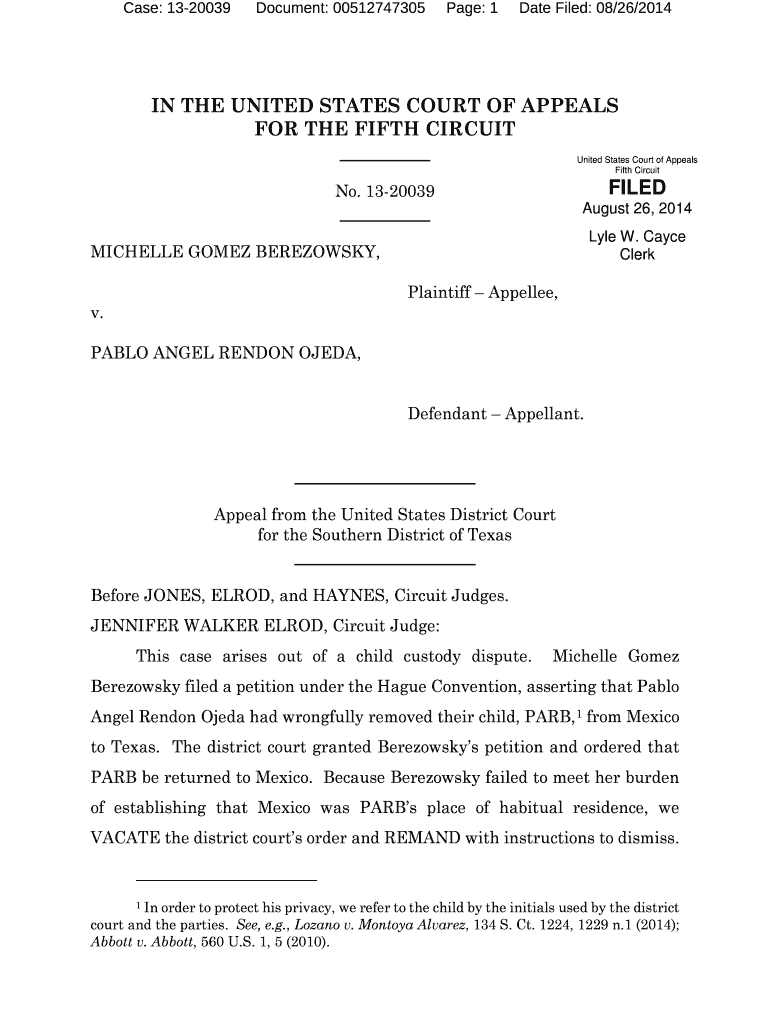 Case: 13-20039 Document: 00512747305 Page: 1 Date Filed: 08/26/2014

IN THE UNITED STATES COURT OF APPEALS FOR THE FIFTH CIRCUIT

No. 13-20039

United States Court of Appeals Fifth Circuit

FILED

August 26, 2014

Lyle W. Cayce Clerk

MICHELLE GOMEZ BEREZOWSKY,

Plaintiff – Appellee,

v.

PABLO ANGEL RENDON OJEDA,

Defendant – Appellant.

Appeal from the United States District Court for the Southern District of Texas

Before JONES, ELROD, and HAYNES, Circuit Judges.

JENNIFER WALKER ELROD, Circuit Judge:

This case arises out of a child custody dispute. Michelle Gomez Berezowsky filed a petition under the Hague Convention, asserting that Pablo Angel Rendon Ojeda had wrongfully removed their child, PARB,$^1$ from Mexico to Texas. The district court granted Berezowsky's petition and ordered that PARB be returned to Mexico. Because Berezowsky failed to meet her burden of establishing that Mexico was PARB's place of habitual residence, we VACATE the district court's order and REMAND with instructions to dismiss.

$^1$ In order to protect his privacy, we refer to the child by the initials used by the district court and the parties. See, e.g., Lozano v. Montoya Alvarez, 134 S. Ct. 1224, 1229 n.1 (2014); Abbott v. Abbott, 560 U.S. 1, 5 (2010).